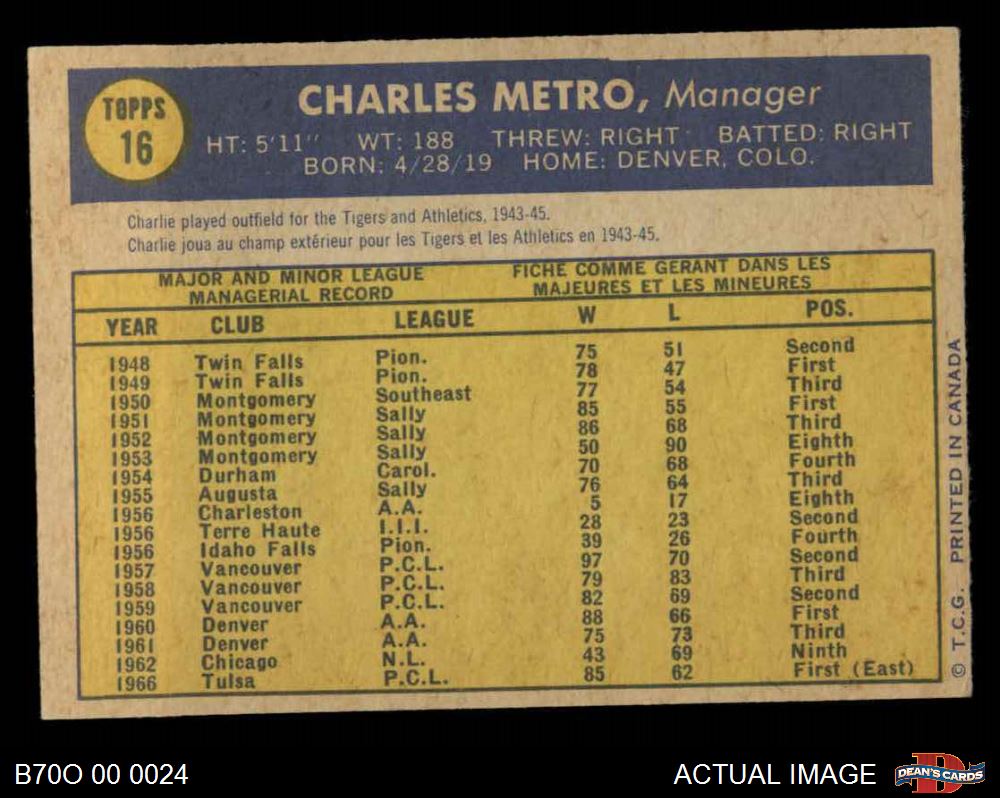 TOPPS
16

CHARLES METRO, Manager

HT: 5'11" WT: 188 THREW: RIGHT BATTED: RIGHT
BORN: 4/28/19 HOME: DENVER, COLO.

Charlie played outfield for the Tigers and Athletics, 1943-45.
Charlie joua au champ extérieur pour les Tigers et les Athletics en 1943-45.

MAJOR AND MINOR LEAGUE MANAGERIAL RECORD

FICHE COMME GERANT DANS LES MAJEURES ET LES MINEURES

| YEAR | CLUB | LEAGUE | W | L | POS. |
|---|---|---|---|---|---|
| 1948 | Twin Falls | Pion. | 75 | 51 | Second |
| 1949 | Twin Falls | Pion. | 78 | 47 | First |
| 1950 | Montgomery | Southeast | 77 | 54 | Third |
| 1951 | Montgomery | Sally | 85 | 55 | First |
| 1952 | Montgomery | Sally | 86 | 68 | Third |
| 1953 | Montgomery | Sally | 50 | 90 | Eighth |
| 1954 | Durham | Carol. | 70 | 68 | Fourth |
| 1955 | Augusta | Sally | 76 | 64 | Third |
| 1956 | Charleston | A.A. | 5 | 17 | Eighth |
| 1956 | Terre Haute | I.I.I. | 28 | 23 | Second |
| 1956 | Idaho Falls | Pion. | 39 | 26 | Fourth |
| 1957 | Vancouver | P.C.L. | 97 | 70 | Second |
| 1958 | Vancouver | P.C.L. | 79 | 83 | Third |
| 1959 | Vancouver | P.C.L. | 82 | 69 | Second |
| 1960 | Denver | A.A. | 88 | 66 | First |
| 1961 | Denver | A.A. | 75 | 73 | Third |
| 1962 | Chicago | N.L. | 43 | 69 | Ninth |
| 1966 | Tulsa | P.C.L. | 85 | 62 | First (East) |

© T.C.G. PRINTED IN CANADA

B70O 00 0024

ACTUAL IMAGE

DEAN'S CARDS